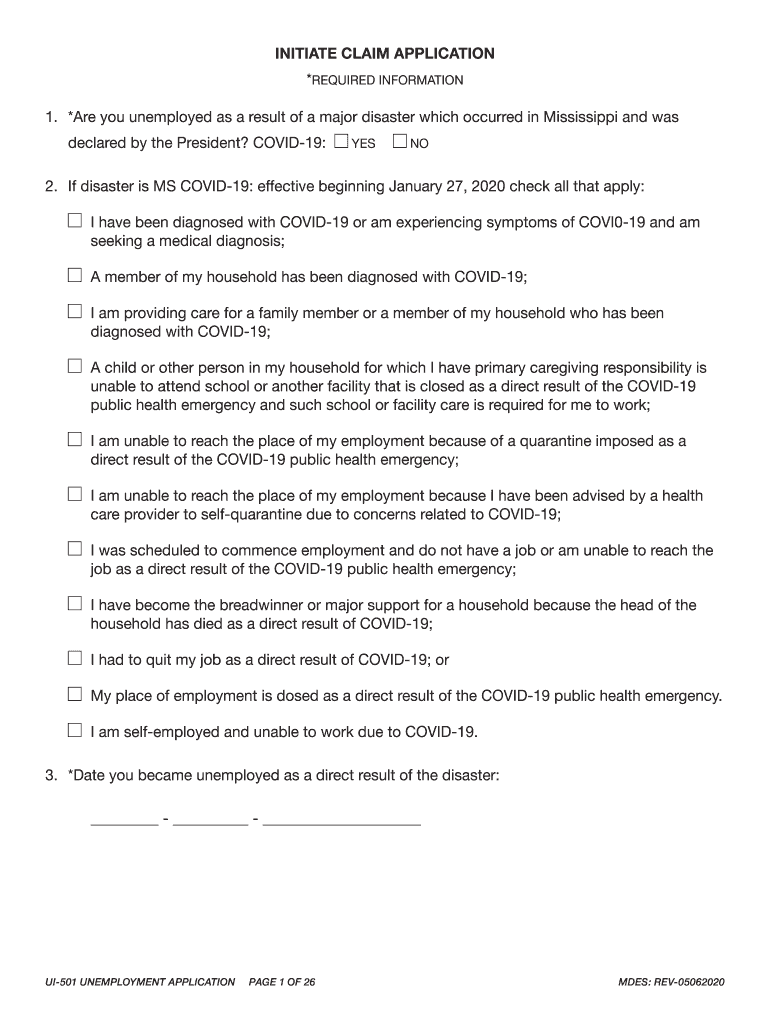 INITIATE CLAIM APPLICATION

*REQUIRED INFORMATION

1. *Are you unemployed as a result of a major disaster which occurred in Mississippi and was declared by the President? COVID-19: ☐ YES ☐ NO

2. If disaster is MS COVID-19: effective beginning January 27, 2020 check all that apply:

☐ I have been diagnosed with COVID-19 or am experiencing symptoms of COVI0-19 and am seeking a medical diagnosis;

☐ A member of my household has been diagnosed with COVID-19;

☐ I am providing care for a family member or a member of my household who has been diagnosed with COVID-19;

☐ A child or other person in my household for which I have primary caregiving responsibility is unable to attend school or another facility that is closed as a direct result of the COVID-19 public health emergency and such school or facility care is required for me to work;

☐ I am unable to reach the place of my employment because of a quarantine imposed as a direct result of the COVID-19 public health emergency;

☐ I am unable to reach the place of my employment because I have been advised by a health care provider to self-quarantine due to concerns related to COVID-19;

☐ I was scheduled to commence employment and do not have a job or am unable to reach the job as a direct result of the COVID-19 public health emergency;

☐ I have become the breadwinner or major support for a household because the head of the household has died as a direct result of COVID-19;

☐ I had to quit my job as a direct result of COVID-19; or

☐ My place of employment is dosed as a direct result of the COVID-19 public health emergency.

☐ I am self-employed and unable to work due to COVID-19.

3. *Date you became unemployed as a direct result of the disaster:

________ - ________ - ________________

UI-501 UNEMPLOYMENT APPLICATION PAGE 1 OF 26

MDES: REV-05062020